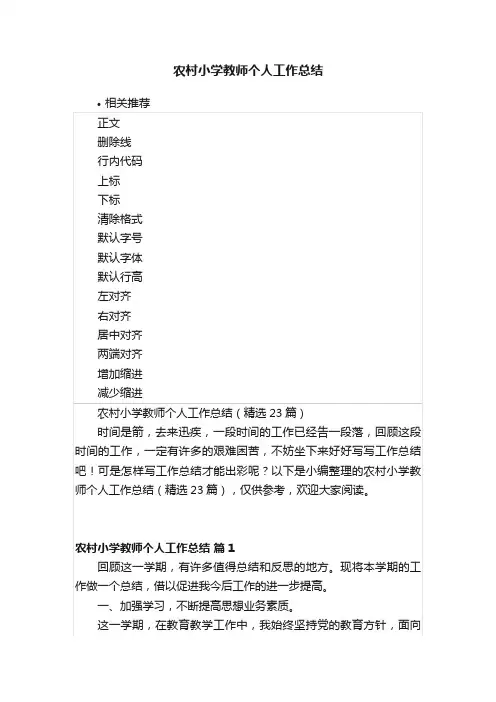 农村小学教师个人工作总结

• 相关推荐

正文
删除线
行内代码
上标
下标
清除格式
默认字号
默认字体
默认行高
左对齐
右对齐
居中对齐
两端对齐
增加缩进
减少缩进

农村小学教师个人工作总结（精选 23 篇）

时间是箭，去来迅疾，一段时间的工作已经告一段落，回顾这段时间的工作，一定有许多的艰难困苦，不妨坐下来好好写写工作总结吧！可是怎样写工作总结才能出彩呢？以下是小编整理的农村小学教师个人工作总结（精选 23 篇），仅供参考，欢迎大家阅读。

农村小学教师个人工作总结 篇 1

回顾这一学期，有许多值得总结和反思的地方。现将本学期的工作做一个总结，借以促进我今后工作的进一步提高。

一、加强学习，不断提高思想业务素质。

这一学期，在教育教学工作中，我始终坚持党的教育方针，面向